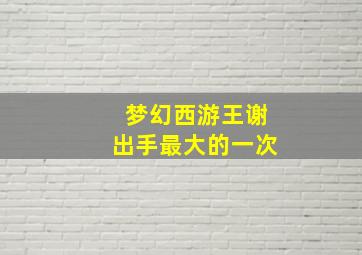 梦幻西游王谢
出手最大的一次